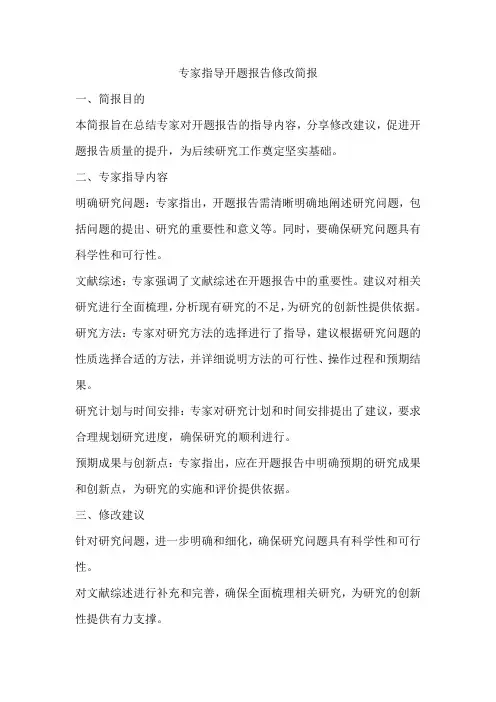 专家指导开题报告修改简报

一、简报目的

本简报旨在总结专家对开题报告的指导内容，分享修改建议，促进开题报告质量的提升，为后续研究工作奠定坚实基础。

二、专家指导内容

明确研究问题：专家指出，开题报告需清晰明确地阐述研究问题，包括问题的提出、研究的重要性和意义等。同时，要确保研究问题具有科学性和可行性。

文献综述：专家强调了文献综述在开题报告中的重要性。建议对相关研究进行全面梳理，分析现有研究的不足，为研究的创新性提供依据。

研究方法：专家对研究方法的选择进行了指导，建议根据研究问题的性质选择合适的方法，并详细说明方法的可行性、操作过程和预期结果。

研究计划与时间安排：专家对研究计划和时间安排提出了建议，要求合理规划研究进度，确保研究的顺利进行。

预期成果与创新点：专家指出，应在开题报告中明确预期的研究成果和创新点，为研究的实施和评价提供依据。

三、修改建议

针对研究问题，进一步明确和细化，确保研究问题具有科学性和可行性。

对文献综述进行补充和完善，确保全面梳理相关研究，为研究的创新性提供有力支撑。